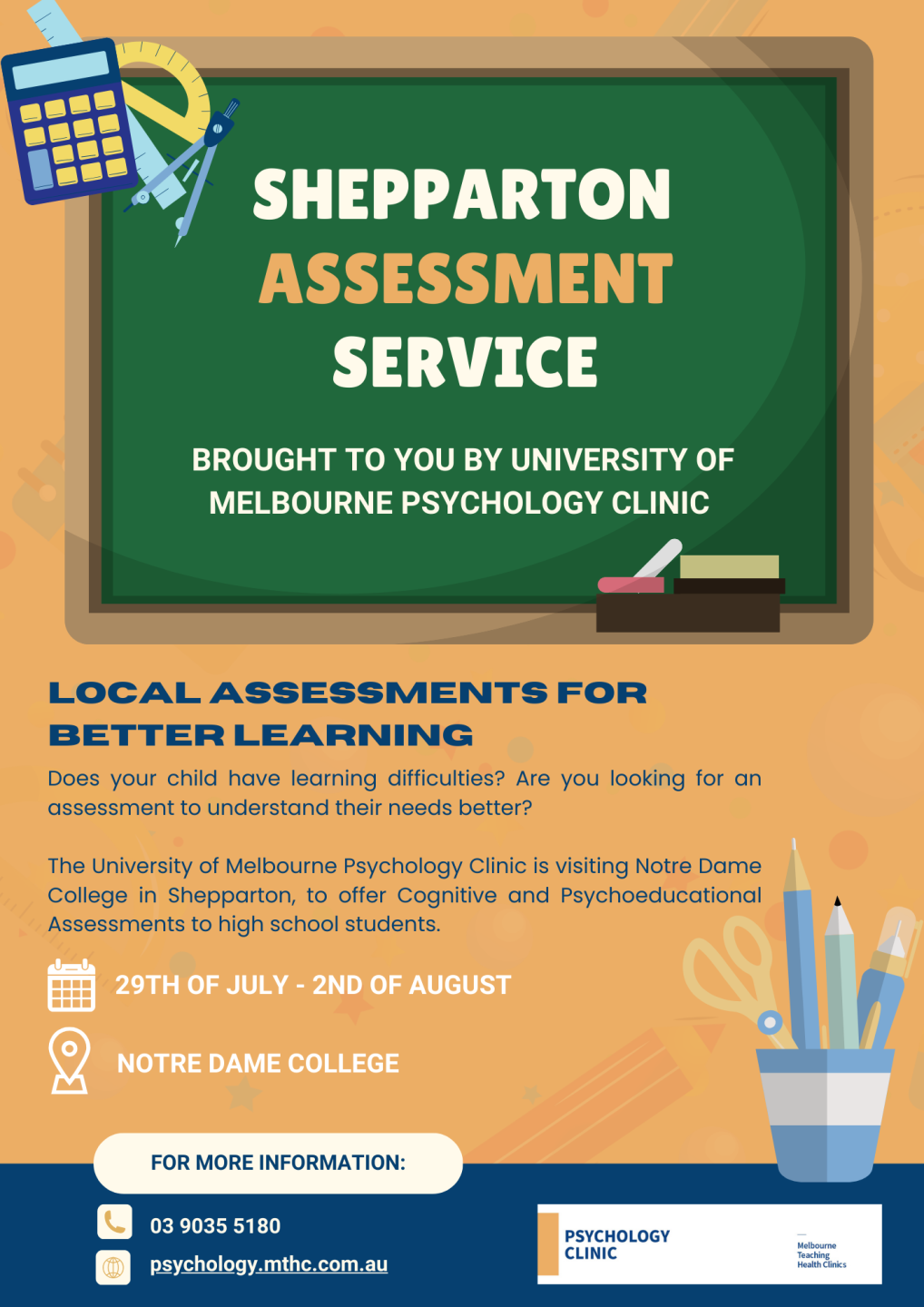 SHEPPARTON
ASSESSMENT
SERVICE

BROUGHT TO YOU BY UNIVERSITY OF MELBOURNE PSYCHOLOGY CLINIC

LOCAL ASSESSMENTS FOR BETTER LEARNING

Does your child have learning difficulties? Are you looking for an assessment to understand their needs better?

The University of Melbourne Psychology Clinic is visiting Notre Dame College in Shepparton, to offer Cognitive and Psychoeducational Assessments to high school students.

29TH OF JULY - 2ND OF AUGUST

NOTRE DAME COLLEGE

FOR MORE INFORMATION:

03 9035 5180

psychology.mthc.com.au

PSYCHOLOGY CLINIC

Melbourne Teaching Health Clinics